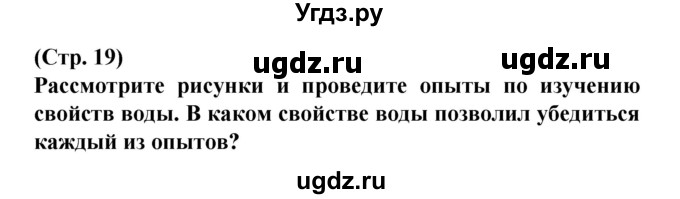 Угдз.ру

(Стр. 19) ugdz.ru ugdz.ru

Рассмотрите рисунки и проведите опыты по изучению свойств воды. В каком свойстве воды позволил убедиться каждый из опытов?

ugdz.ru